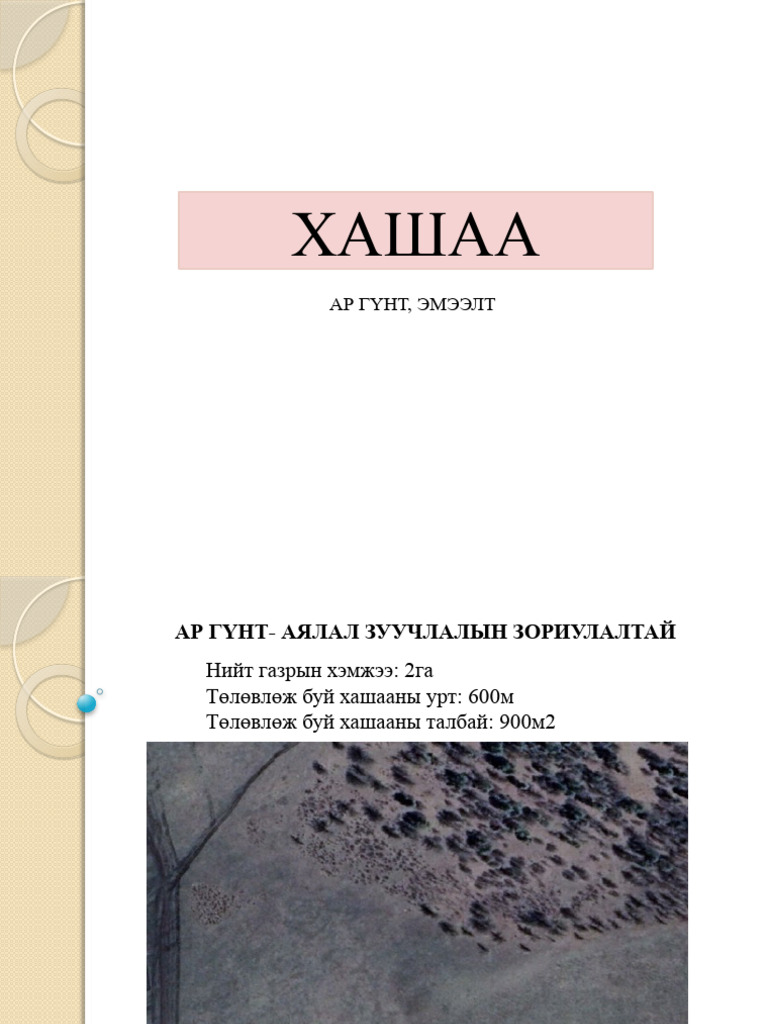 ХАШАА

АР ГҮНТ, ЭМЭЭЛТ

АР ГҮНТ- АЯЛАЛ ЗУУЧЛАЛЫН ЗОРИУЛАЛТАЙ

Нийт газрын хэмжээ: 2га
Төлөвлөж буй хашааны урт: 600м
Төлөвлөж буй хашааны талбай: 900м2